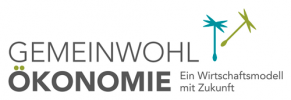 GEMEINWOHL
ÖKONOMIE
Ein Wirtschaftsmodell mit Zukunft